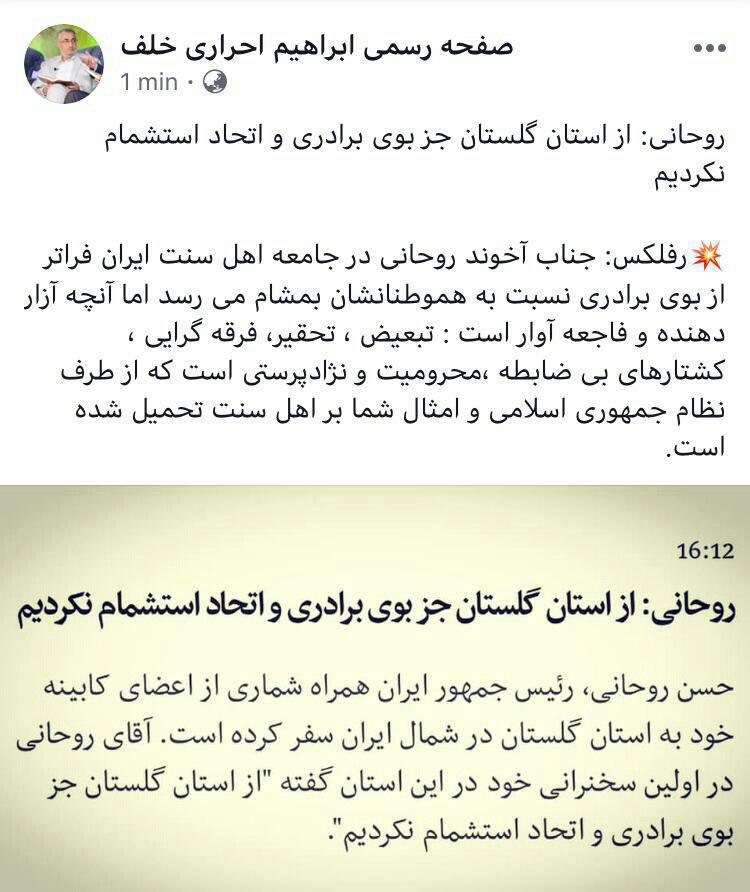 صفحه رسمی ابراهیم احراری خلف
1 min ·

روحانی: از استان گلستان جز بوی برادری و اتحاد استشمام نکردیم

💥رفلکس: جناب آخوند روحانی در جامعه اهل سنت ایران فراتر از بوی برادری نسبت به هموطنانشان بمشام می رسد اما آنچه آزار دهنده و فاجعه آوار است : تبعیض ، تحقیر، فرقه گرایی ، کشتارهای بی ضابطه ،محرومیت و نژادپرستی است که از طرف نظام جمهوری اسلامی و امثال شما بر اهل سنت تحمیل شده است.

16:12

روحانی: از استان گلستان جز بوی برادری و اتحاد استشمام نکردیم

حسن روحانی، رئیس جمهور ایران همراه شماری از اعضای کابینه خود به استان گلستان در شمال ایران سفر کرده است. آقای روحانی در اولین سخنرانی خود در این استان گفته "از استان گلستان جز بوی برادری و اتحاد استشمام نکردیم".